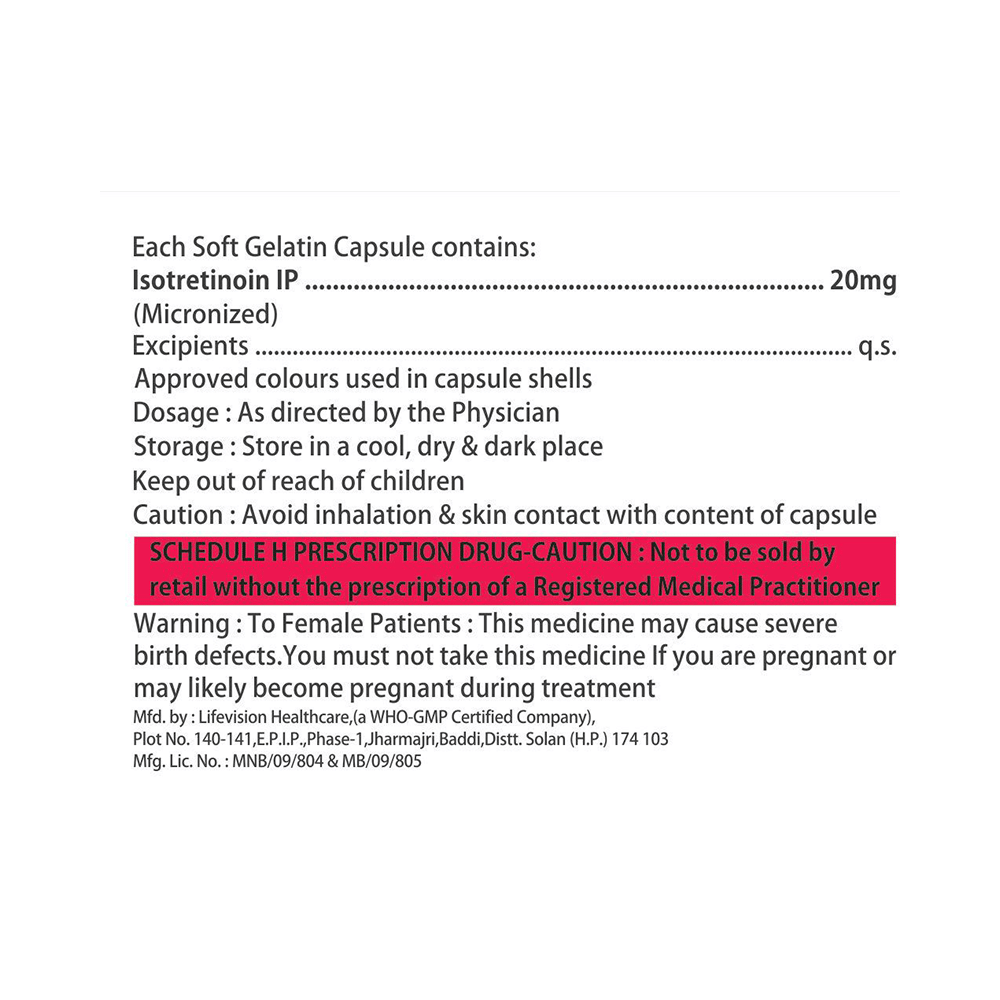 Each Soft Gelatin Capsule contains:
Isotretinoin IP ........................................................................ 20mg
(Micronized)
Excipients ........................................................................................ q.s.
Approved colours used in capsule shells
Dosage : As directed by the Physician
Storage : Store in a cool, dry & dark place
Keep out of reach of children
Caution : Avoid inhalation & skin contact with content of capsule

SCHEDULE H PRESCRIPTION DRUG-CAUTION : Not to be sold by retail without the prescription of a Registered Medical Practitioner

Warning : To Female Patients : This medicine may cause severe birth defects.You must not take this medicine If you are pregnant or may likely become pregnant during treatment

Mfd. by : Lifevision Healthcare,(a WHO-GMP Certified Company),
Plot No. 140-141,E.P.I.P.,Phase-1,Jharmajri,Baddi,Distt. Solan (H.P.) 174 103
Mfg. Lic. No. : MNB/09/804 & MB/09/805